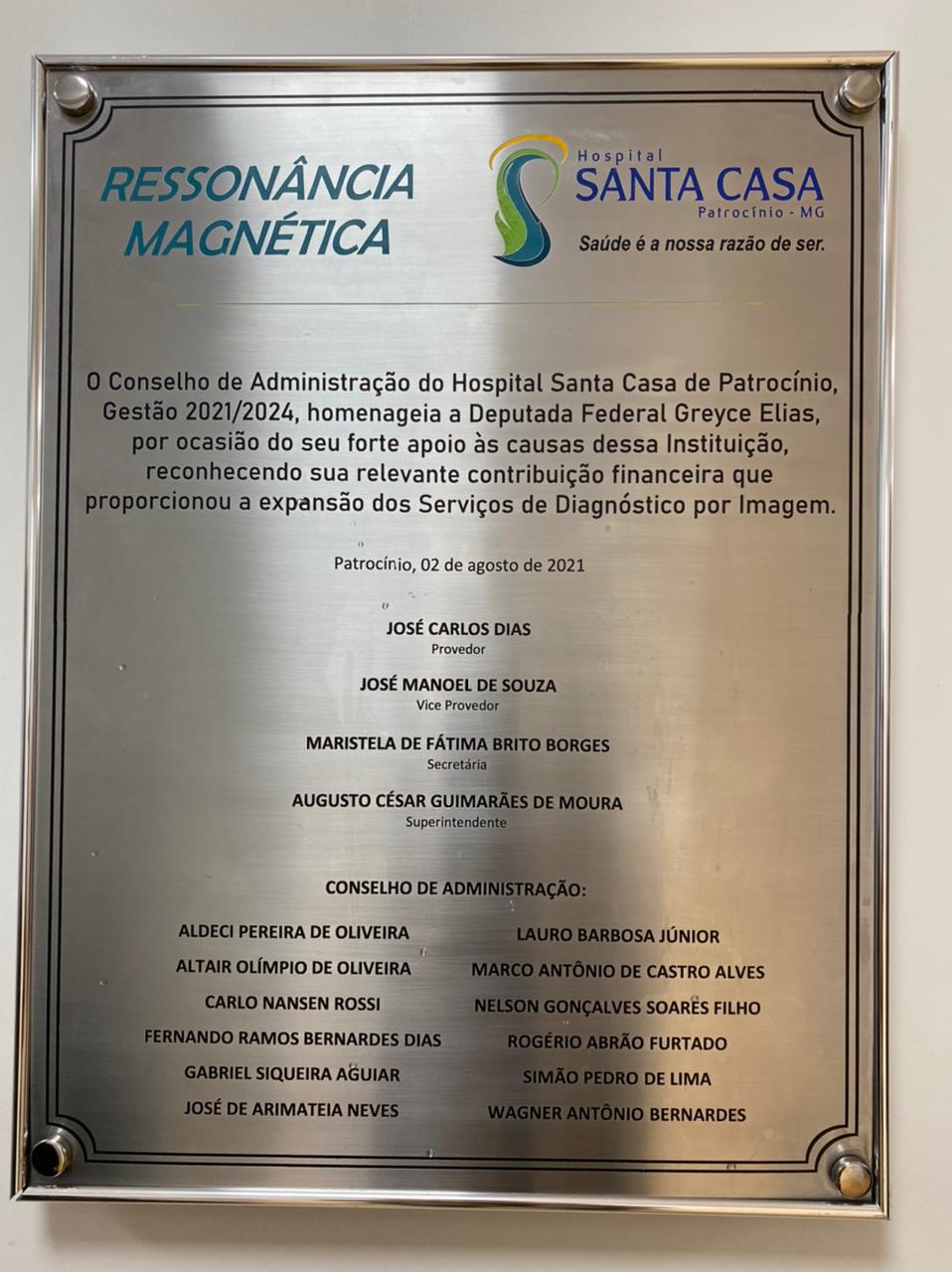 RESSONÂNCIA MAGNÉTICA

Hospital
SANTA CASA
Patrocínio - MG
Saúde é a nossa razão de ser.

O Conselho de Administração do Hospital Santa Casa de Patrocínio, Gestão 2021/2024, homenageia a Deputada Federal Greyce Elias, por ocasião do seu forte apoio às causas dessa Instituição, reconhecendo sua relevante contribuição financeira que proporcionou a expansão dos Serviços de Diagnóstico por Imagem.

Patrocínio, 02 de agosto de 2021

JOSÉ CARLOS DIAS
Provedor

JOSÉ MANOEL DE SOUZA
Vice Provedor

MARISTELA DE FÁTIMA BRITO BORGES
Secretária

AUGUSTO CÉSAR GUIMARÃES DE MOURA
Superintendente

CONSELHO DE ADMINISTRAÇÃO:

ALDECI PEREIRA DE OLIVEIRA
ALTAIR OLÍMPIO DE OLIVEIRA
CARLO NANSEN ROSSI
FERNANDO RAMOS BERNARDES DIAS
GABRIEL SIQUEIRA AGUIAR
JOSÉ DE ARIMATEIA NEVES

LAURO BARBOSA JÚNIOR
MARCO ANTÔNIO DE CASTRO ALVES
NELSON GONÇALVES SOARES FILHO
ROGÉRIO ABRÃO FURTADO
SIMÃO PEDRO DE LIMA
WAGNER ANTÔNIO BERNARDES